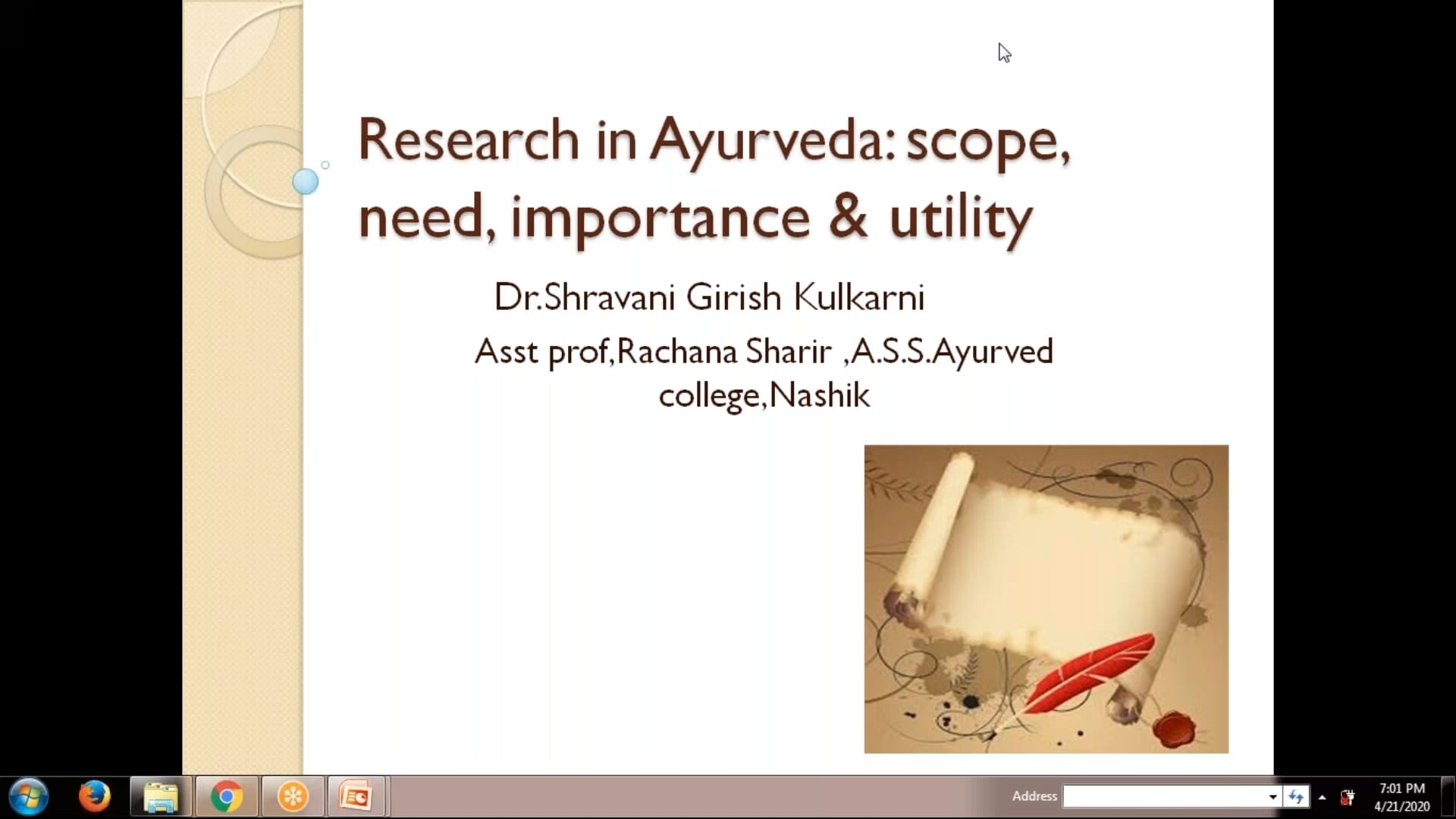 Research in Ayurveda: scope, need, importance & utility

Dr.Shravani Girish Kulkarni

Asst prof,Rachana Sharir ,A.S.S.Ayurved college,Nashik

Address

7:01 PM
4/21/2020